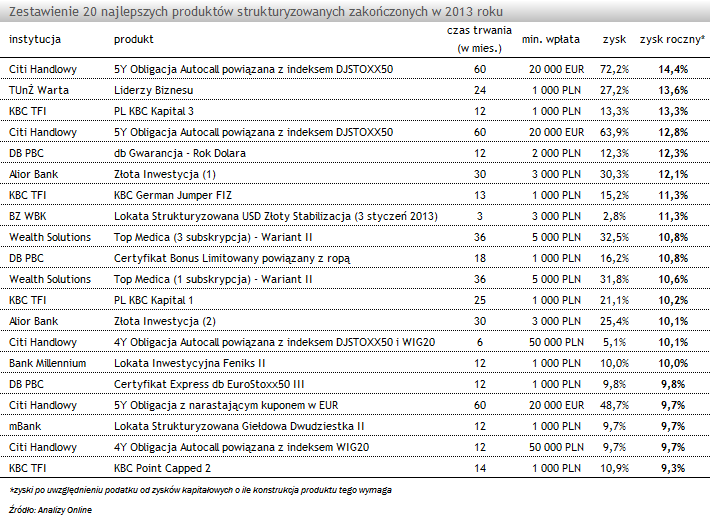 Zestawienie 20 najlepszych produktów strukturyzowanych zakończonych w 2013 roku

| instytucja | produkt | czas trwania (w mies.) | min. wpłata | zysk | zysk roczny* |
|---|---|---|---|---|---|
| Citi Handlowy | 5Y Obligacja Autocall powiązana z indeksem DJSTOXX50 | 60 | 20 000 EUR | 72,2% | 14,4% |
| TUnŻ Warta | Liderzy Biznesu | 24 | 1 000 PLN | 27,2% | 13,6% |
| KBC TFI | PL KBC Kapital 3 | 12 | 1 000 PLN | 13,3% | 13,3% |
| Citi Handlowy | 5Y Obligacja Autocall powiązana z indeksem DJSTOXX50 | 60 | 20 000 EUR | 63,9% | 12,8% |
| DB PBC | db Gwarancja - Rok Dolara | 12 | 2 000 PLN | 12,3% | 12,3% |
| Alior Bank | Złota Inwestycja (1) | 30 | 3 000 PLN | 30,3% | 12,1% |
| KBC TFI | KBC German Jumper FIZ | 13 | 1 000 PLN | 15,2% | 11,3% |
| BZ WBK | Lokata Strukturyzowana USD Złoty Stabilizacja (3 styczeń 2013) | 3 | 3 000 PLN | 2,8% | 11,3% |
| Wealth Solutions | Top Medica (3 subskrypcja) - Wariant II | 36 | 5 000 PLN | 32,5% | 10,8% |
| DB PBC | Certyfikat Bonus Limitowany powiązany z ropą | 18 | 1 000 PLN | 16,2% | 10,8% |
| Wealth Solutions | Top Medica (1 subskrypcja) - Wariant II | 36 | 5 000 PLN | 31,8% | 10,6% |
| KBC TFI | PL KBC Kapital 1 | 25 | 1 000 PLN | 21,1% | 10,2% |
| Alior Bank | Złota Inwestycja (2) | 30 | 3 000 PLN | 25,4% | 10,1% |
| Citi Handlowy | 4Y Obligacja Autocall powiązana z indeksem DJSTOXX50 i WIG20 | 6 | 50 000 PLN | 5,1% | 10,1% |
| Bank Millennium | Lokata Inwestycyjna Feniks II | 12 | 1 000 PLN | 10,0% | 10,0% |
| DB PBC | Certyfikat Express db EuroStoxx50 III | 12 | 1 000 PLN | 9,8% | 9,8% |
| Citi Handlowy | 5Y Obligacja z narastającym kuponem w EUR | 60 | 20 000 EUR | 48,7% | 9,7% |
| mBank | Lokata Strukturyzowana Giełdowa Dwudziestka II | 12 | 1 000 PLN | 9,7% | 9,7% |
| Citi Handlowy | 4Y Obligacja Autocall powiązana z indeksem WIG20 | 12 | 50 000 PLN | 9,7% | 9,7% |
| KBC TFI | KBC Point Capped 2 | 14 | 1 000 PLN | 10,9% | 9,3% |

*zyski po uwzględnieniu podatku od zysków kapitałowych o ile konstrukcja produktu tego wymaga

Źródło: Analizy Online